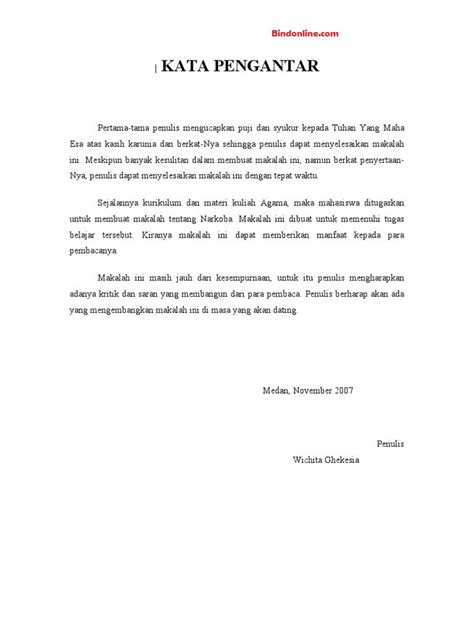 Bindonline.com

KATA PENGANTAR

Pertama-tama penulis mengucapkan puji dan syukur kepada Tuhan Yang Maha Esa atas kasih karunia dan berkat-Nya sehingga penulis dapat menyelesaikan makalah ini. Meskipun banyak kesulitan dalam membuat makalah ini, namun berkat penyertaan-Nya, penulis dapat menyelesaikan makalah ini dengan tepat waktu.

Sejalannya kurikulum dan materi kuliah Agama, maka mahasiswa ditugaskan untuk membuat makalah tentang Narkoba. Makalah ini dibuat untuk memenuhi tugas belajar tersebut. Kiranya makalah ini dapat memberikan manfaat kepada para pembacanya.

Makalah ini masih jauh dari kesempurnaan, untuk itu penulis mengharapkan adanya kritik dan saran yang membangun dari para pembaca. Penulis berharap akan ada yang mengembangkan makalah ini di masa yang akan dating.

Medan, November 2007

Penulis

Wichita Ghekesia